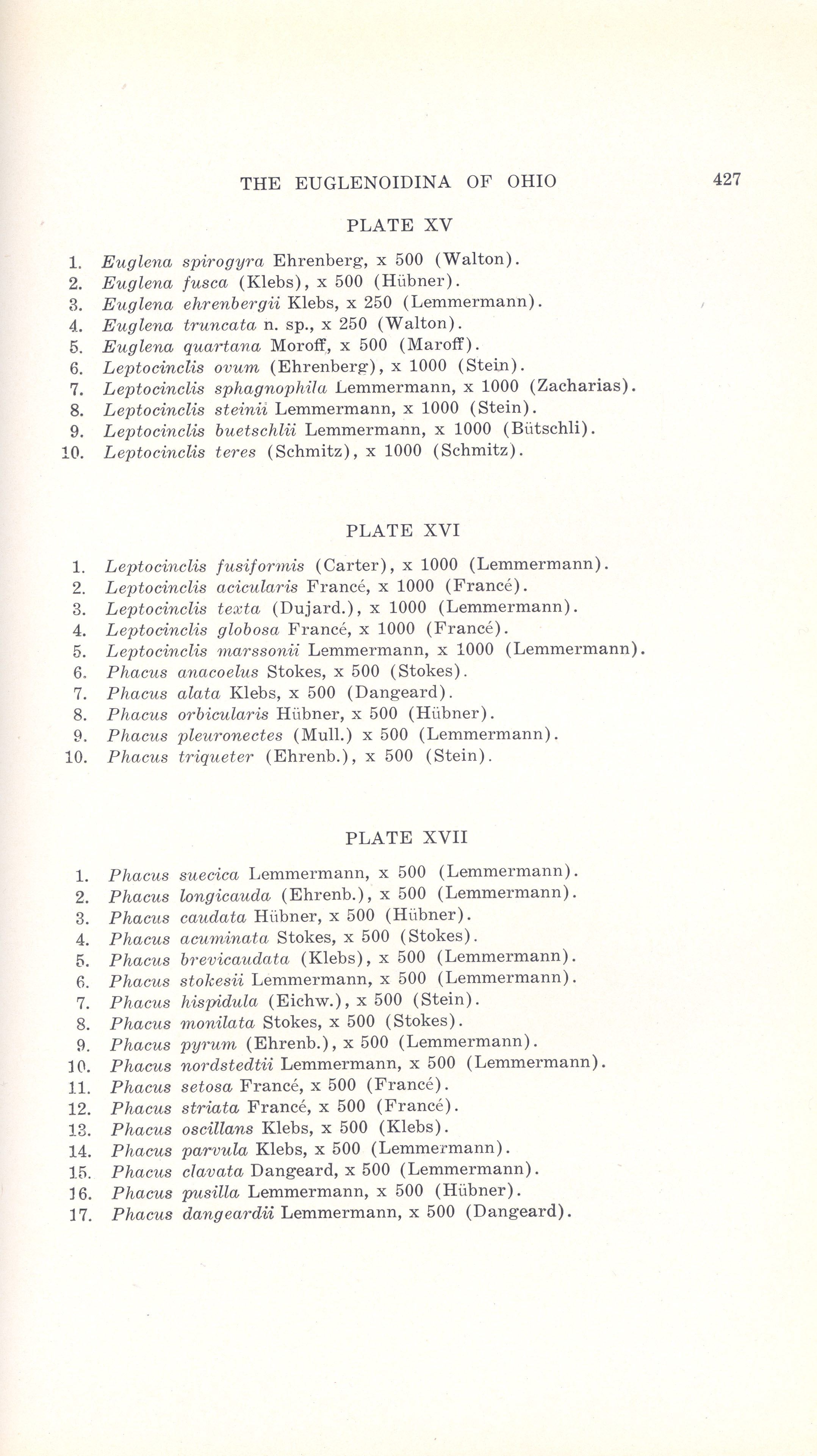 THE EUGLENOIDINA OF OHIO 427

PLATE XV

1. Euglena spirogyra Ehrenberg, x 500 (Walton).
2. Euglena fusca (Klebs), x 500 (Hübner).
3. Euglena ehrenbergii Klebs, x 250 (Lemmermann).
4. Euglena truncata n. sp., x 250 (Walton).
5. Euglena quartana Moroff, x 500 (Maroff).
6. Leptocinclis ovum (Ehrenberg), x 1000 (Stein).
7. Leptocinclis sphagnophila Lemmermann, x 1000 (Zacharias).
8. Leptocinclis steinii Lemmermann, x 1000 (Stein).
9. Leptocinclis buetschlii Lemmermann, x 1000 (Bütschli).
10. Leptocinclis teres (Schmitz), x 1000 (Schmitz).

PLATE XVI

1. Leptocinclis fusiformis (Carter), x 1000 (Lemmermann).
2. Leptocinclis acicularis Francé, x 1000 (Francé).
3. Leptocinclis texta (Dujard.), x 1000 (Lemmermann).
4. Leptocinclis globosa Francé, x 1000 (Francé).
5. Leptocinclis marssonii Lemmermann, x 1000 (Lemmermann).
6. Phacus anacoelus Stokes, x 500 (Stokes).
7. Phacus alata Klebs, x 500 (Dangeard).
8. Phacus orbicularis Hübner, x 500 (Hübner).
9. Phacus pleuronectes (Mull.) x 500 (Lemmermann).
10. Phacus triqueter (Ehrenb.), x 500 (Stein).

PLATE XVII

1. Phacus suecica Lemmermann, x 500 (Lemmermann).
2. Phacus longicauda (Ehrenb.), x 500 (Lemmermann).
3. Phacus caudata Hübner, x 500 (Hübner).
4. Phacus acuminata Stokes, x 500 (Stokes).
5. Phacus brevicaudata (Klebs), x 500 (Lemmermann).
6. Phacus stokesii Lemmermann, x 500 (Lemmermann).
7. Phacus hispidula (Eichw.), x 500 (Stein).
8. Phacus monilata Stokes, x 500 (Stokes).
9. Phacus pyrum (Ehrenb.), x 500 (Lemmermann).
10. Phacus nordstedtii Lemmermann, x 500 (Lemmermann).
11. Phacus setosa Francé, x 500 (Francé).
12. Phacus striata Francé, x 500 (Francé).
13. Phacus oscillans Klebs, x 500 (Klebs).
14. Phacus parvula Klebs, x 500 (Lemmermann).
15. Phacus clavata Dangeard, x 500 (Lemmermann).
16. Phacus pusilla Lemmermann, x 500 (Hübner).
17. Phacus dangeardii Lemmermann, x 500 (Dangeard).